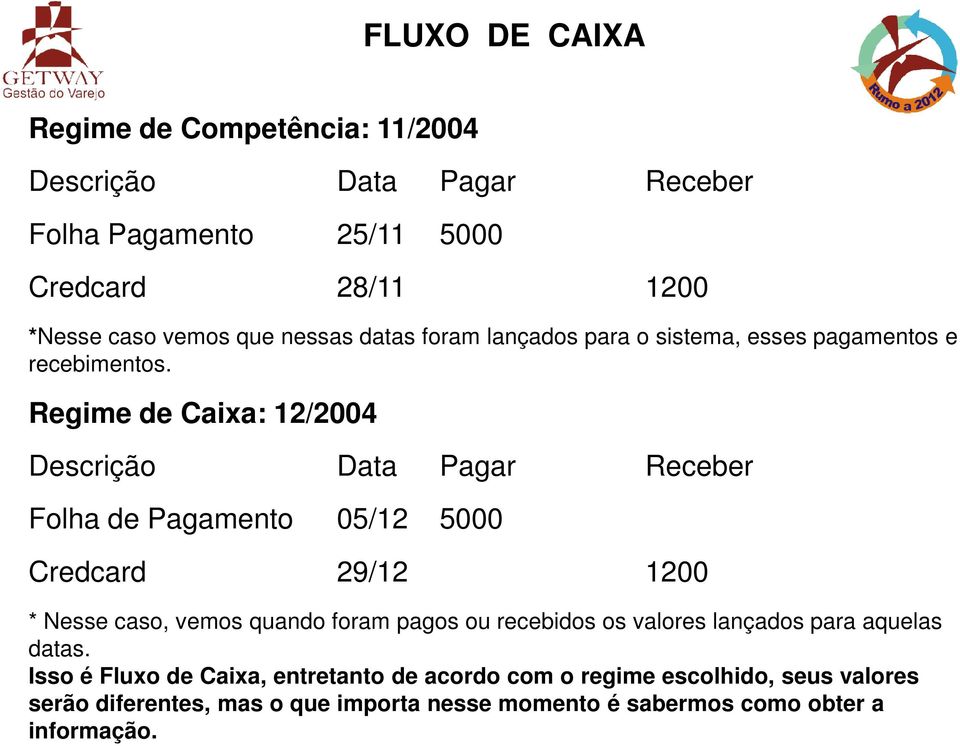 GETWAY
Gestão do Varejo

FLUXO DE CAIXA

Rumo a 2012

Regime de Competência: 11/2004

| Descrição | Data | Pagar | Receber |
|---|---|---|---|
| Folha Pagamento | 25/11 | 5000 | |
| Credcard | 28/11 | | 1200 |

*Nesse caso vemos que nessas datas foram lançados para o sistema, esses pagamentos e recebimentos.

Regime de Caixa: 12/2004

| Descrição | Data | Pagar | Receber |
|---|---|---|---|
| Folha de Pagamento | 05/12 | 5000 | |
| Credcard | 29/12 | | 1200 |

* Nesse caso, vemos quando foram pagos ou recebidos os valores lançados para aquelas datas.
Isso é Fluxo de Caixa, entretanto de acordo com o regime escolhido, seus valores serão diferentes, mas o que importa nesse momento é sabermos como obter a informação.